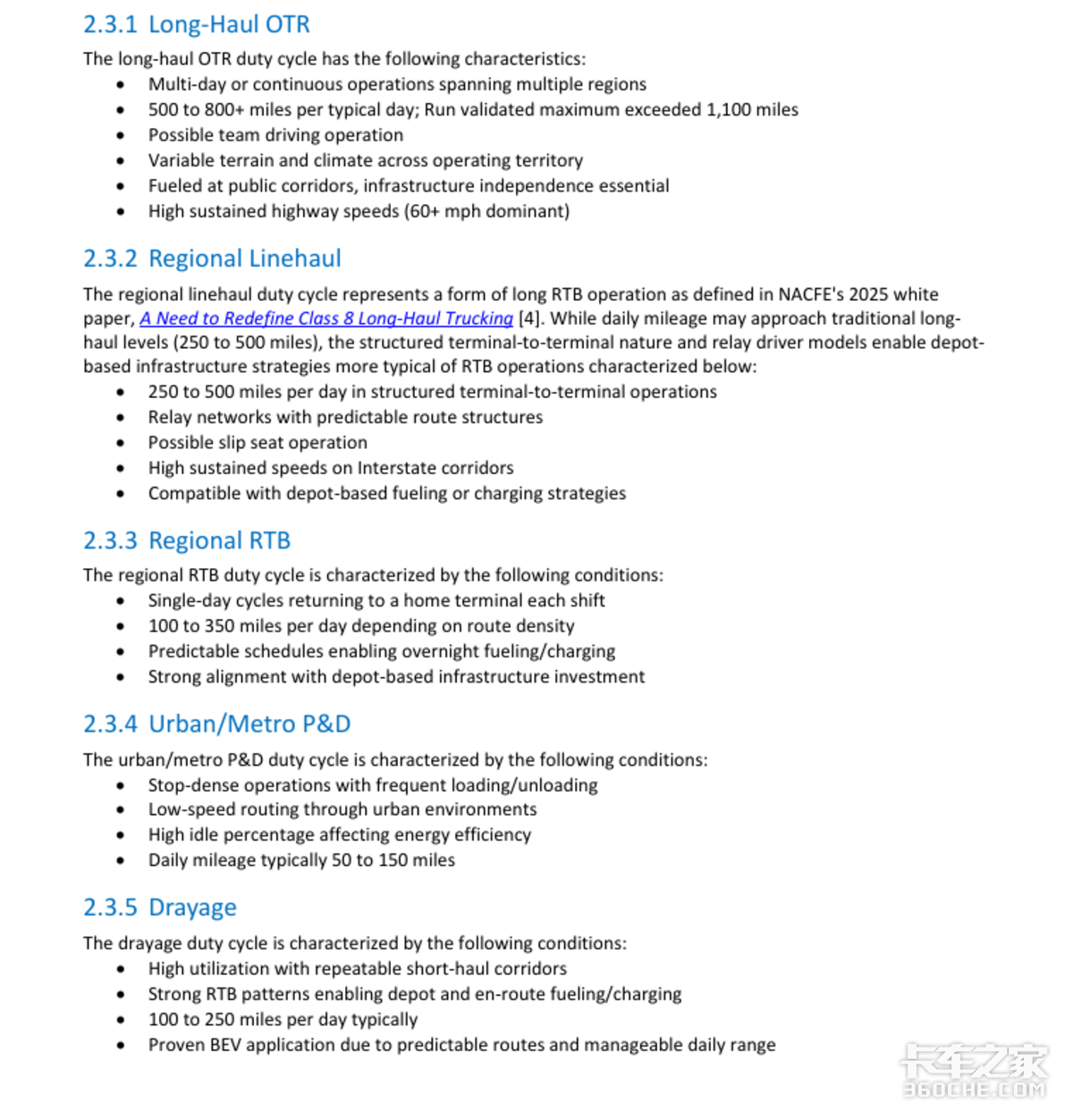 2.3.1 Long-Haul OTR

The long-haul OTR duty cycle has the following characteristics:

• Multi-day or continuous operations spanning multiple regions
• 500 to 800+ miles per typical day; Run validated maximum exceeded 1,100 miles
• Possible team driving operation
• Variable terrain and climate across operating territory
• Fueled at public corridors, infrastructure independence essential
• High sustained highway speeds (60+ mph dominant)

2.3.2 Regional Linehaul

The regional linehaul duty cycle represents a form of long RTB operation as defined in NACFE's 2025 white paper, A Need to Redefine Class 8 Long-Haul Trucking [4]. While daily mileage may approach traditional long-haul levels (250 to 500 miles), the structured terminal-to-terminal nature and relay driver models enable depot-based infrastructure strategies more typical of RTB operations characterized below:

• 250 to 500 miles per day in structured terminal-to-terminal operations
• Relay networks with predictable route structures
• Possible slip seat operation
• High sustained speeds on Interstate corridors
• Compatible with depot-based fueling or charging strategies

2.3.3 Regional RTB

The regional RTB duty cycle is characterized by the following conditions:

• Single-day cycles returning to a home terminal each shift
• 100 to 350 miles per day depending on route density
• Predictable schedules enabling overnight fueling/charging
• Strong alignment with depot-based infrastructure investment

2.3.4 Urban/Metro P&D

The urban/metro P&D duty cycle is characterized by the following conditions:

• Stop-dense operations with frequent loading/unloading
• Low-speed routing through urban environments
• High idle percentage affecting energy efficiency
• Daily mileage typically 50 to 150 miles

2.3.5 Drayage

The drayage duty cycle is characterized by the following conditions:

• High utilization with repeatable short-haul corridors
• Strong RTB patterns enabling depot and en-route fueling/charging
• 100 to 250 miles per day typically
• Proven BEV application due to predictable routes and manageable daily range

卡车之家
360CHE.COM